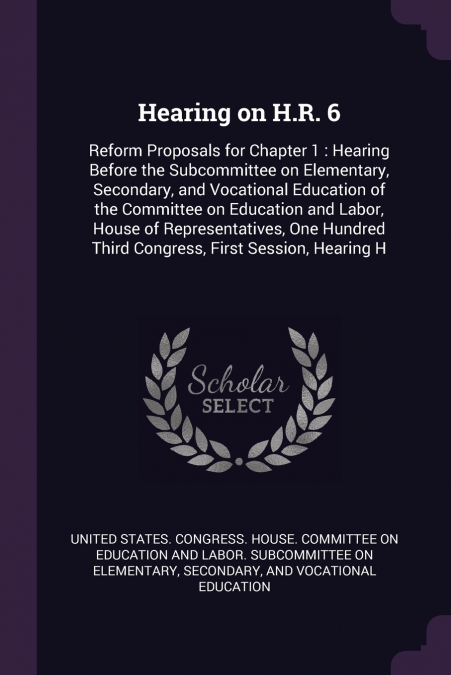 Hearing on H.R. 6

Reform Proposals for Chapter 1 : Hearing Before the Subcommittee on Elementary, Secondary, and Vocational Education of the Committee on Education and Labor, House of Representatives, One Hundred Third Congress, First Session, Hearing H

Scholar SELECT

UNITED STATES. CONGRESS. HOUSE. COMMITTEE ON EDUCATION AND LABOR. SUBCOMMITTEE ON ELEMENTARY, SECONDARY, AND VOCATIONAL EDUCATION